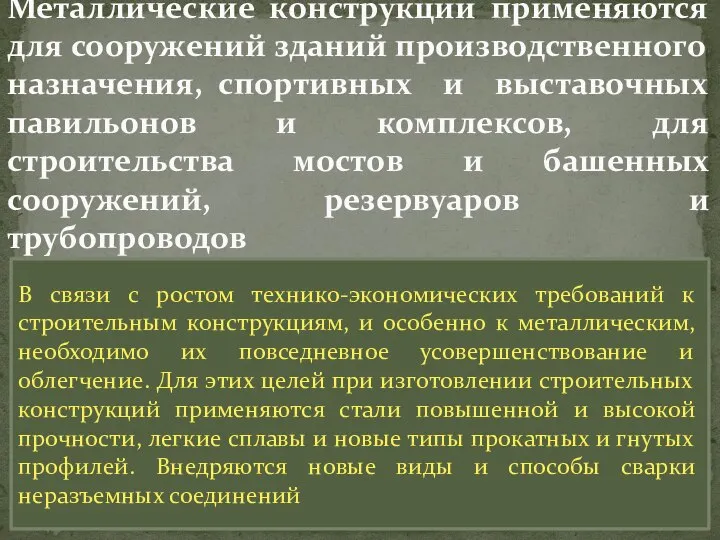 Металлические конструкции применяются для сооружений зданий производственного назначения, спортивных и выставочных павильонов и комплексов, для строительства мостов и башенных сооружений, резервуаров и трубопроводов

В связи с ростом технико-экономических требований к строительным конструкциям, и особенно к металлическим, необходимо их повседневное усовершенствование и облегчение. Для этих целей при изготовлении строительных конструкций применяются стали повышенной и высокой прочности, легкие сплавы и новые типы прокатных и гнутых профилей. Внедряются новые виды и способы сварки неразъемных соединений